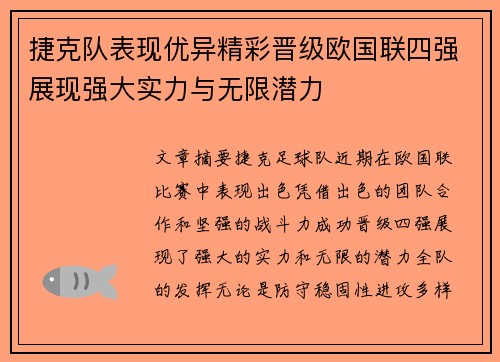 捷克队表现优异精彩晋级欧国联四强展现强大实力与无限潜力

文章摘要捷克足球队近期在欧国联比赛中表现出色凭借出色的团队合作和坚强的战斗力成功晋级四强展现了强大的实力和无限的潜力全队的发挥无论是防守稳固性进攻多样